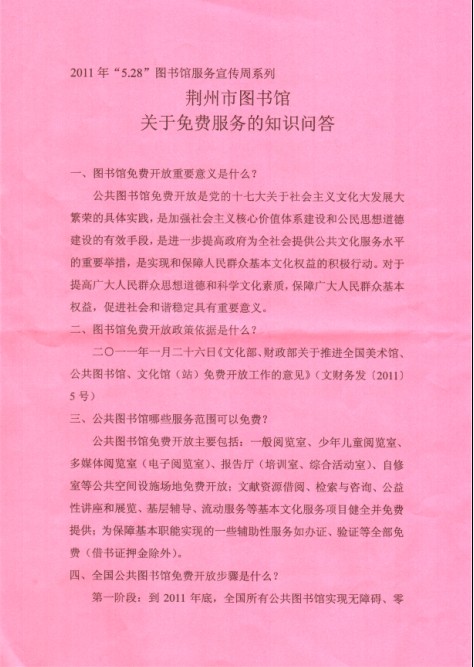 2011 年“5.28”图书馆服务宣传周系列

荆州市图书馆
关于免费服务的知识问答

一、图书馆免费开放重要意义是什么？

公共图书馆免费开放是党的十七大关于社会主义文化大发展大繁荣的具体实践，是加强社会主义核心价值体系建设和公民思想道德建设的有效手段，是进一步提高政府为全社会提供公共文化服务水平的重要举措，是实现和保障人民群众基本文化权益的积极行动。对于提高广大人民群众思想道德和科学文化素质，保障广大人民群众基本权益，促进社会和谐稳定具有重要意义。

二、图书馆免费开放政策依据是什么？

二〇一一年一月二十六日《文化部、财政部关于推进全国美术馆、公共图书馆、文化馆（站）免费开放工作的意见》（文财务发〔2011〕5 号）

三、公共图书馆哪些服务范围可以免费？

公共图书馆免费开放主要包括：一般阅览室、少年儿童阅览室、多媒体阅览室（电子阅览室）、报告厅（培训室、综合活动室）、自修室等公共空间设施场地免费开放；文献资源借阅、检索与咨询、公益性讲座和展览、基层辅导、流动服务等基本文化服务项目健全并免费提供；为保障基本职能实现的一些辅助性服务如办证、验证等全部免费（借书证押金除外）。

四、全国公共图书馆免费开放步骤是什么？

第一阶段：到 2011 年底，全国所有公共图书馆实现无障碍、零